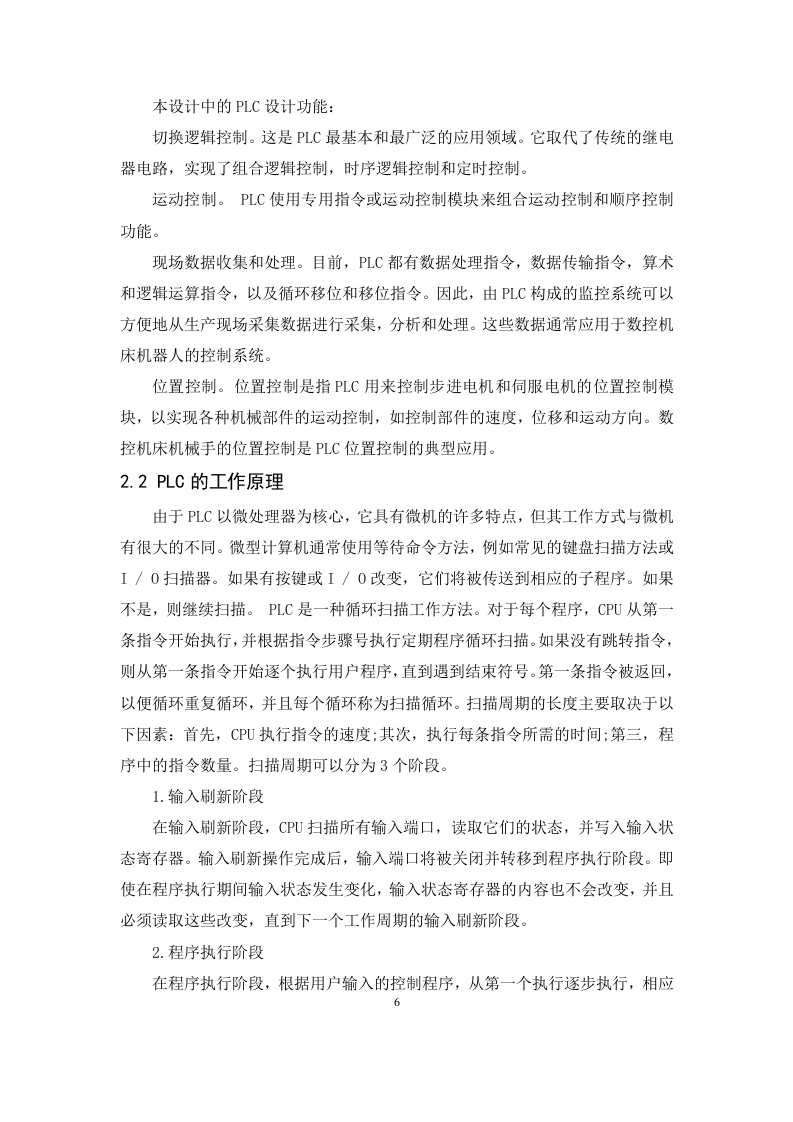 本设计中的 PLC 设计功能：

切换逻辑控制。这是 PLC 最基本和最广泛的应用领域。它取代了传统的继电器电路，实现了组合逻辑控制，时序逻辑控制和定时控制。

运动控制。 PLC 使用专用指令或运动控制模块来组合运动控制和顺序控制功能。

现场数据收集和处理。目前，PLC 都有数据处理指令，数据传输指令，算术和逻辑运算指令，以及循环移位和移位指令。因此，由 PLC 构成的监控系统可以方便地从生产现场采集数据进行采集，分析和处理。这些数据通常应用于数控机床机器人的控制系统。

位置控制。位置控制是指 PLC 用来控制步进电机和伺服电机的位置控制模块，以实现各种机械部件的运动控制，如控制部件的速度，位移和运动方向。数控机床机械手的位置控制是 PLC 位置控制的典型应用。

2.2 PLC 的工作原理

由于 PLC 以微处理器为核心，它具有微机的许多特点，但其工作方式与微机有很大的不同。微型计算机通常使用等待命令方法，例如常见的键盘扫描方法或 I / O 扫描器。如果有按键或 I / O 改变，它们将被传送到相应的子程序。如果不是，则继续扫描。 PLC 是一种循环扫描工作方法。对于每个程序，CPU 从第一条指令开始执行，并根据指令步骤号执行定期程序循环扫描。如果没有跳转指令，则从第一条指令开始逐个执行用户程序，直到遇到结束符号。第一条指令被返回，以便循环重复循环，并且每个循环称为扫描循环。扫描周期的长度主要取决于以下因素：首先，CPU 执行指令的速度;其次，执行每条指令所需的时间;第三，程序中的指令数量。扫描周期可以分为 3 个阶段。

1.输入刷新阶段

在输入刷新阶段，CPU 扫描所有输入端口，读取它们的状态，并写入输入状态寄存器。输入刷新操作完成后，输入端口将被关闭并转移到程序执行阶段。即使在程序执行期间输入状态发生变化，输入状态寄存器的内容也不会改变，并且必须读取这些改变，直到下一个工作周期的输入刷新阶段。

2.程序执行阶段

在程序执行阶段，根据用户输入的控制程序，从第一个执行逐步执行，相应

6